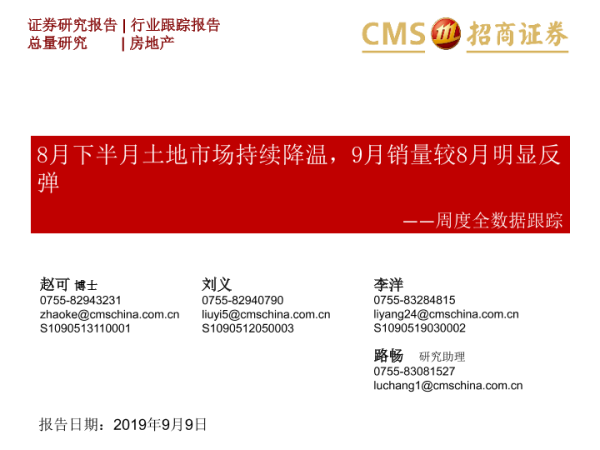 证券研究报告 | 行业跟踪报告
总量研究 | 房地产

CMS 招商证券

8月下半月土地市场持续降温，9月销量较8月明显反弹

——周度全数据跟踪

赵可 博士
0755-82943231
zhaoke@cmschina.com.cn
S1090513110001

刘义
0755-82940790
liuyi5@cmschina.com.cn
S1090512050003

李洋
0755-83284815
liyang24@cmschina.com.cn
S1090519030002

路畅 研究助理
0755-83081527
luchang1@cmschina.com.cn

报告日期：2019年9月9日